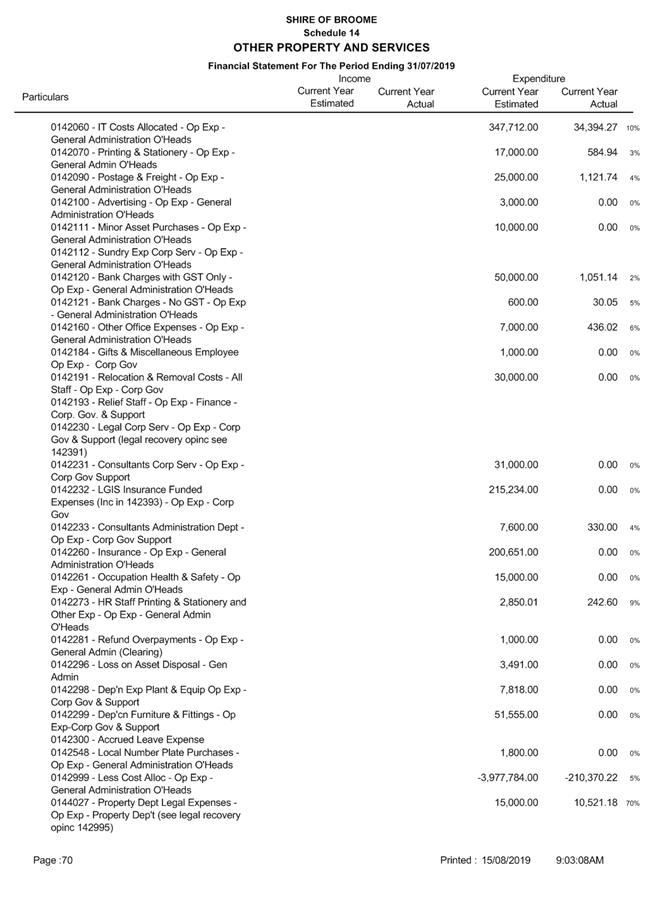 SHIRE OF BROOME
Schedule 14
OTHER PROPERTY AND SERVICES
Financial Statement For The Period Ending 31/07/2019

| Particulars | Income Current Year Estimated | Income Current Year Actual | Expenditure Current Year Estimated | Expenditure Current Year Actual | |
|---|---|---|---|---|---|
| 0142060 - IT Costs Allocated - Op Exp - General Administration O'Heads | | | 347,712.00 | 34,394.27 | 10% |
| 0142070 - Printing & Stationery - Op Exp - General Admin O'Heads | | | 17,000.00 | 584.94 | 3% |
| 0142090 - Postage & Freight - Op Exp - General Administration O'Heads | | | 25,000.00 | 1,121.74 | 4% |
| 0142100 - Advertising - Op Exp - General Administration O'Heads | | | 3,000.00 | 0.00 | 0% |
| 0142111 - Minor Asset Purchases - Op Exp - General Administration O'Heads | | | 10,000.00 | 0.00 | 0% |
| 0142112 - Sundry Exp Corp Serv - Op Exp - General Administration O'Heads | | | | | |
| 0142120 - Bank Charges with GST Only - Op Exp - General Administration O'Heads | | | 50,000.00 | 1,051.14 | 2% |
| 0142121 - Bank Charges - No GST - Op Exp - General Administration O'Heads | | | 600.00 | 30.05 | 5% |
| 0142160 - Other Office Expenses - Op Exp - General Administration O'Heads | | | 7,000.00 | 436.02 | 6% |
| 0142184 - Gifts & Miscellaneous Employee Op Exp - Corp Gov | | | 1,000.00 | 0.00 | 0% |
| 0142191 - Relocation & Removal Costs - All Staff - Op Exp - Corp Gov | | | 30,000.00 | 0.00 | 0% |
| 0142193 - Relief Staff - Op Exp - Finance - Corp. Gov. & Support | | | | | |
| 0142230 - Legal Corp Serv - Op Exp - Corp Gov & Support (legal recovery opinc see 142391) | | | | | |
| 0142231 - Consultants Corp Serv - Op Exp - Corp Gov Support | | | 31,000.00 | 0.00 | 0% |
| 0142232 - LGIS Insurance Funded Expenses (Inc in 142393) - Op Exp - Corp Gov | | | 215,234.00 | 0.00 | 0% |
| 0142233 - Consultants Administration Dept - Op Exp - Corp Gov Support | | | 7,600.00 | 330.00 | 4% |
| 0142260 - Insurance - Op Exp - General Administration O'Heads | | | 200,651.00 | 0.00 | 0% |
| 0142261 - Occupation Health & Safety - Op Exp - General Admin O'Heads | | | 15,000.00 | 0.00 | 0% |
| 0142273 - HR Staff Printing & Stationery and Other Exp - Op Exp - General Admin O'Heads | | | 2,850.01 | 242.60 | 9% |
| 0142281 - Refund Overpayments - Op Exp - General Admin (Clearing) | | | 1,000.00 | 0.00 | 0% |
| 0142296 - Loss on Asset Disposal - Gen Admin | | | 3,491.00 | 0.00 | 0% |
| 0142298 - Dep'n Exp Plant & Equip Op Exp - Corp Gov & Support | | | 7,818.00 | 0.00 | 0% |
| 0142299 - Dep'cn Furniture & Fittings - Op Exp-Corp Gov & Support | | | 51,555.00 | 0.00 | 0% |
| 0142300 - Accrued Leave Expense | | | | | |
| 0142548 - Local Number Plate Purchases - Op Exp - General Administration O'Heads | | | 1,800.00 | 0.00 | 0% |
| 0142999 - Less Cost Alloc - Op Exp - General Administration O'Heads | | | -3,977,784.00 | -210,370.22 | 5% |
| 0144027 - Property Dept Legal Expenses - Op Exp - Property Dep't (see legal recovery opinc 142995) | | | 15,000.00 | 10,521.18 | 70% |

Page :70 Printed : 15/08/2019 9:03:08AM